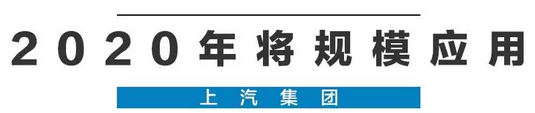 2020年将规模应用

上汽集团